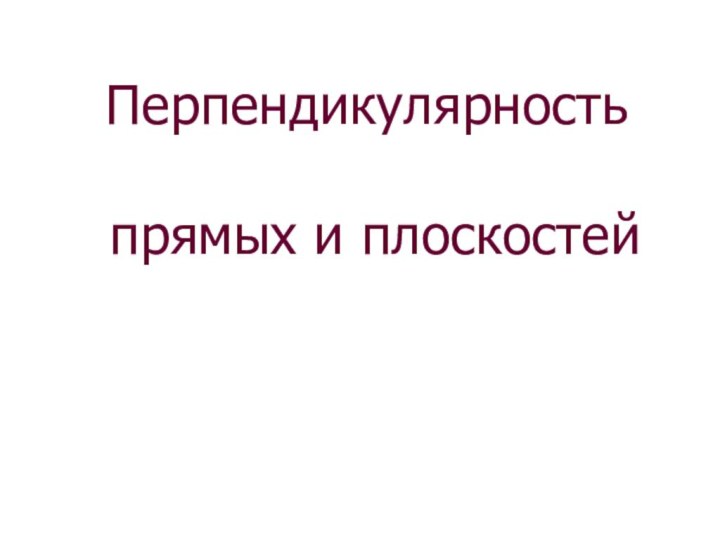 Перпендикулярность

прямых и плоскостей